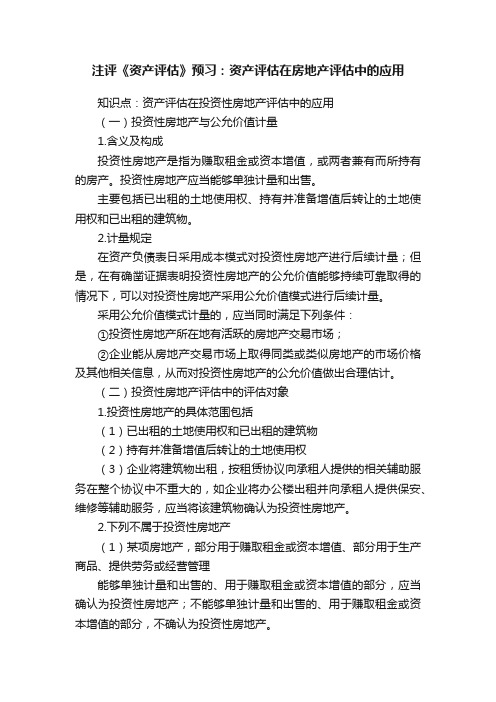 注评《资产评估》预习：资产评估在房地产评估中的应用

知识点：资产评估在投资性房地产评估中的应用

（一）投资性房地产与公允价值计量

1.含义及构成

投资性房地产是指为赚取租金或资本增值，或两者兼有而所持有的房产。投资性房地产应当能够单独计量和出售。

主要包括已出租的土地使用权、持有并准备增值后转让的土地使用权和已出租的建筑物。

2.计量规定

在资产负债表日采用成本模式对投资性房地产进行后续计量；但是，在有确凿证据表明投资性房地产的公允价值能够持续可靠取得的情况下，可以对投资性房地产采用公允价值模式进行后续计量。

采用公允价值模式计量的，应当同时满足下列条件：

①投资性房地产所在地有活跃的房地产交易市场；

②企业能从房地产交易市场上取得同类或类似房地产的市场价格及其他相关信息，从而对投资性房地产的公允价值做出合理估计。

（二）投资性房地产评估中的评估对象

1.投资性房地产的具体范围包括

（1）已出租的土地使用权和已出租的建筑物

（2）持有并准备增值后转让的土地使用权

（3）企业将建筑物出租，按租赁协议向承租人提供的相关辅助服务在整个协议中不重大的，如企业将办公楼出租并向承租人提供保安、维修等辅助服务，应当将该建筑物确认为投资性房地产。

2.下列不属于投资性房地产

（1）某项房地产，部分用于赚取租金或资本增值、部分用于生产商品、提供劳务或经营管理

能够单独计量和出售的、用于赚取租金或资本增值的部分，应当确认为投资性房地产；不能够单独计量和出售的、用于赚取租金或资本增值的部分，不确认为投资性房地产。